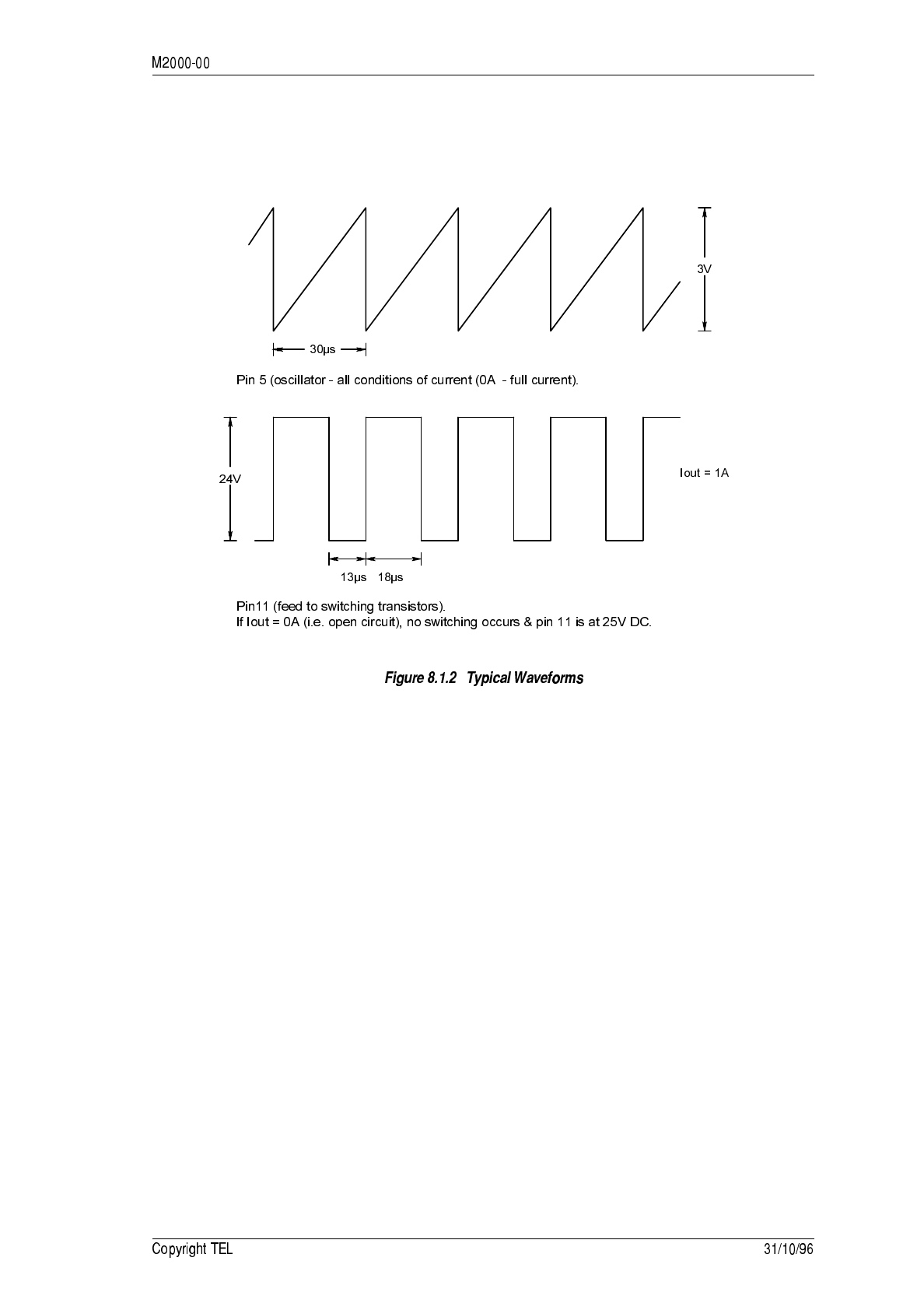 M2000-00

3V

30µs

Pin 5 (oscillator - all conditions of current (0A - full current).

24V

Iout = 1A

13µs 18µs

Pin11 (feed to switching transistors).
If Iout = 0A (i.e. open circuit), no switching occurs & pin 11 is at 25V DC.

Figure 8.1.2 Typical Waveforms

Copyright TEL

31/10/96